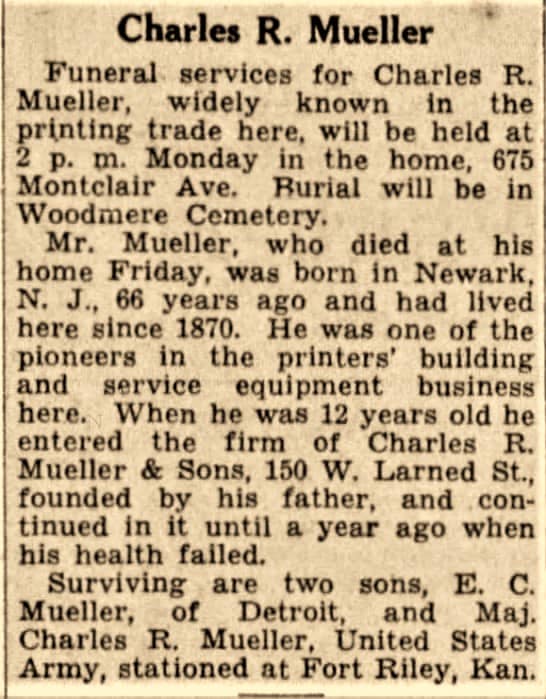 Charles R. Mueller

Funeral services for Charles R. Mueller, widely known in the printing trade here, will be held at 2 p. m. Monday in the home, 675 Montclair Ave. Burial will be in Woodmere Cemetery.

Mr. Mueller, who died at his home Friday, was born in Newark, N. J., 66 years ago and had lived here since 1870. He was one of the pioneers in the printers' building and service equipment business here. When he was 12 years old he entered the firm of Charles R. Mueller & Sons, 150 W. Larned St., founded by his father, and continued in it until a year ago when his health failed.

Surviving are two sons, E. C. Mueller, of Detroit, and Maj. Charles R. Mueller, United States Army, stationed at Fort Riley, Kan.